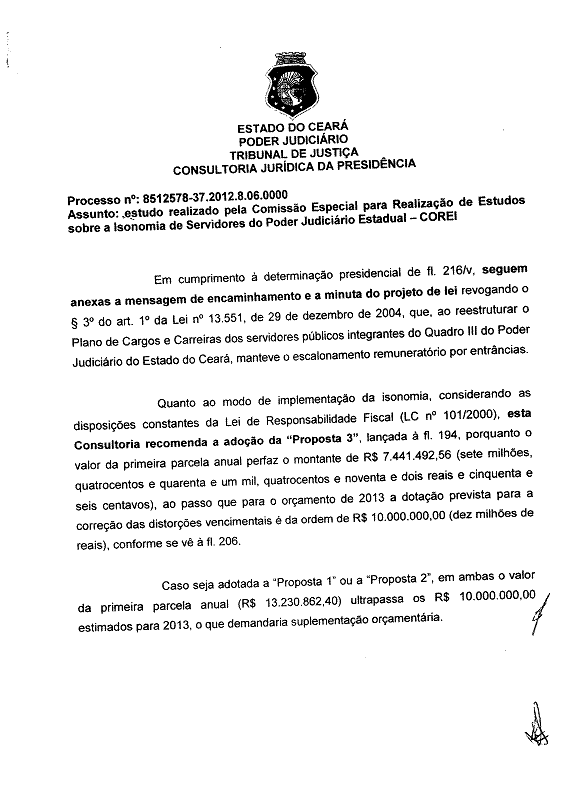 ESTADO DO CEARÁ
PODER JUDICIÁRIO
TRIBUNAL DE JUSTIÇA
CONSULTORIA JURÍDICA DA PRESIDÊNCIA

Processo nº: 8512578-37.2012.8.06.0000
Assunto: estudo realizado pela Comissão Especial para Realização de Estudos sobre a Isonomia de Servidores do Poder Judiciário Estadual – COREI

Em cumprimento à determinação presidencial de fl. 216/v, seguem anexas a mensagem de encaminhamento e a minuta do projeto de lei revogando o § 3º do art. 1º da Lei nº 13.551, de 29 de dezembro de 2004, que, ao reestruturar o Plano de Cargos e Carreiras dos servidores públicos integrantes do Quadro III do Poder Judiciário do Estado do Ceará, manteve o escalonamento remuneratório por entrâncias.

Quanto ao modo de implementação da isonomia, considerando as disposições constantes da Lei de Responsabilidade Fiscal (LC nº 101/2000), esta Consultoria recomenda a adoção da "Proposta 3", lançada à fl. 194, porquanto o valor da primeira parcela anual perfaz o montante de R$ 7.441.492,56 (sete milhões, quatrocentos e quarenta e um mil, quatrocentos e noventa e dois reais e cinquenta e seis centavos), ao passo que para o orçamento de 2013 a dotação prevista para a correção das distorções vencimentais é da ordem de R$ 10.000.000,00 (dez milhões de reais), conforme se vê à fl. 206.

Caso seja adotada a "Proposta 1" ou a "Proposta 2", em ambas o valor da primeira parcela anual (R$ 13.230.862,40) ultrapassa os R$ 10.000.000,00 estimados para 2013, o que demandaria suplementação orçamentária.